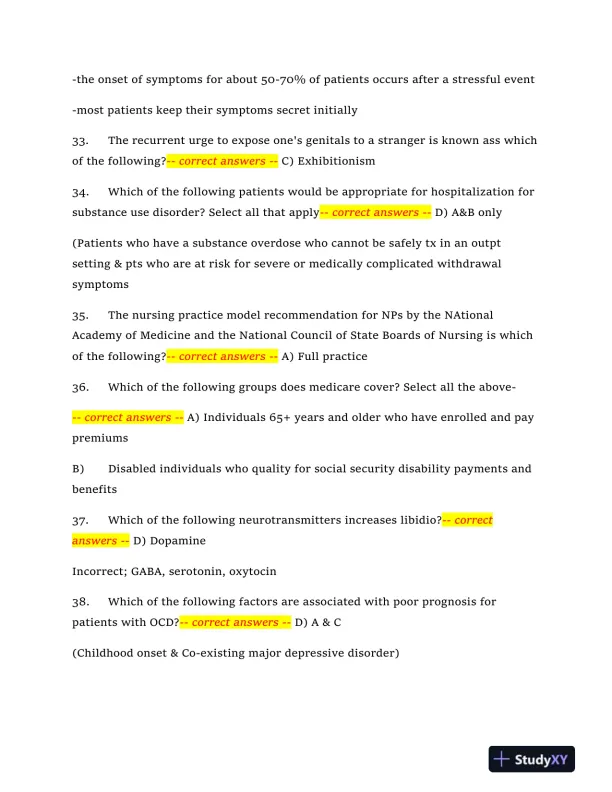 -the onset of symptoms for about 50-70% of patients occurs after a stressful event

-most patients keep their symptoms secret initially

33. The recurrent urge to expose one's genitals to a stranger is known ass which of the following?-- correct answers -- C) Exhibitionism

34. Which of the following patients would be appropriate for hospitalization for substance use disorder? Select all that apply-- correct answers -- D) A&B only

(Patients who have a substance overdose who cannot be safely tx in an outpt setting & pts who are at risk for severe or medically complicated withdrawal symptoms

35. The nursing practice model recommendation for NPs by the NAtional Academy of Medicine and the National Council of State Boards of Nursing is which of the following?-- correct answers -- A) Full practice

36. Which of the following groups does medicare cover? Select all the above-

-- correct answers -- A) Individuals 65+ years and older who have enrolled and pay premiums

B) Disabled individuals who quality for social security disability payments and benefits

37. Which of the following neurotransmitters increases libidio?-- correct answers -- D) Dopamine

Incorrect; GABA, serotonin, oxytocin

38. Which of the following factors are associated with poor prognosis for patients with OCD?-- correct answers -- D) A & C

(Childhood onset & Co-existing major depressive disorder)

StudyXY